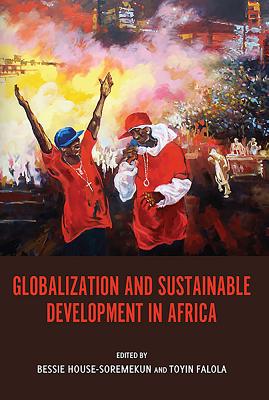 GLOBALIZATION AND SUSTAINABLE DEVELOPMENT IN AFRICA

EDITED BY
BESSIE HOUSE-SOREMEKUN AND TOYIN FALOLA